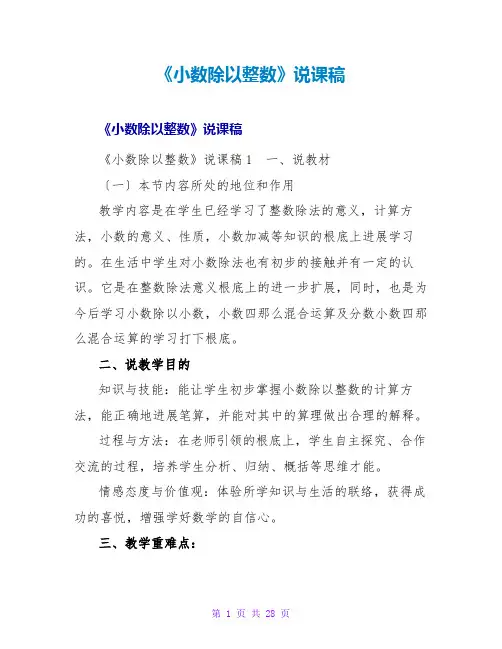 《小数除以整数》说课稿

《小数除以整数》说课稿

《小数除以整数》说课稿 1　一、说教材

〔一〕本节内容所处的地位和作用

教学内容是在学生已经学习了整数除法的意义，计算方法，小数的意义、性质，小数加减等知识的根底上进展学习的。在生活中学生对小数除法也有初步的接触并有一定的认识。它是在整数除法意义根底上的进一步扩展，同时，也是为今后学习小数除以小数，小数四那么混合运算及分数小数四那么混合运算的学习打下根底。

二、说教学目的

知识与技能：能让学生初步掌握小数除以整数的计算方法，能正确地进展笔算，并能对其中的算理做出合理的解释。

过程与方法：在老师引领的根底上，学生自主探究、合作交流的过程，培养学生分析、归纳、概括等思维才能。

情感态度与价值观：体验所学知识与生活的联络，获得成功的喜悦，增强学好数学的自信心。

三、教学重难点：

第 1 页 共 28 页